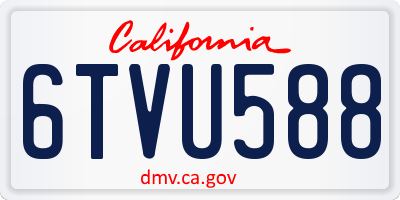 California

6TVU588

dmv.ca.gov